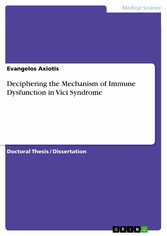 Medical Science

Evangelos Axiotis

Deciphering the Mechanism of Immune Dysfunction in Vici Syndrome

Doctoral Thesis / Dissertation

GRIN